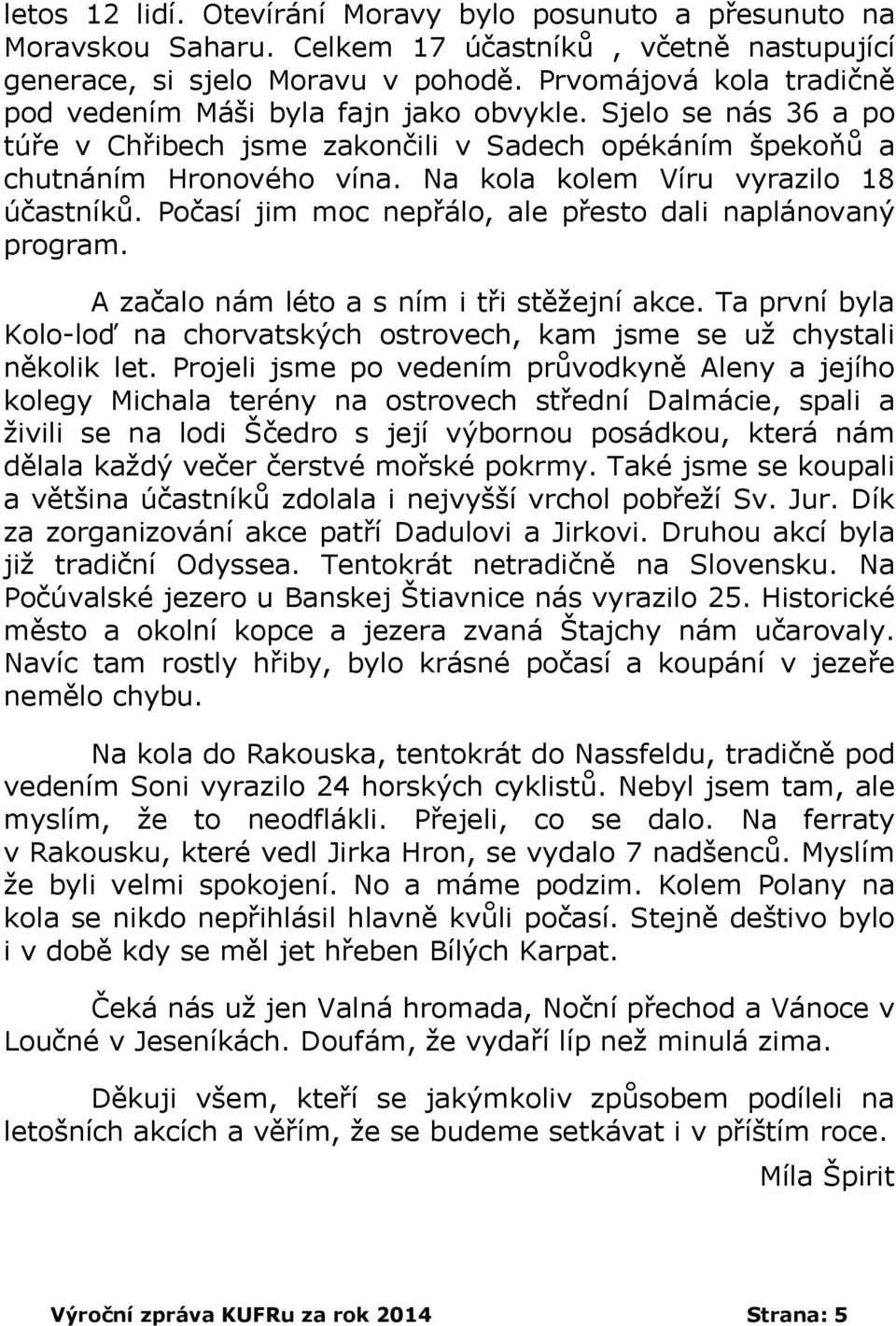 letos 12 lidí. Otevírání Moravy bylo posunuto a přesunuto na Moravskou Saharu. Celkem 17 účastníků , včetně nastupující generace, si sjelo Moravu v pohodě. Prvomájová kola tradičně pod vedením Máši byla fajn jako obvykle. Sjelo se nás 36 a po túře v Chřibech jsme zakončili v Sadech opékáním špekoňů a chutnáním Hronového vína. Na kola kolem Víru vyrazilo 18 účastníků. Počasí jim moc nepřálo, ale přesto dali naplánovaný program.

A začalo nám léto a s ním i tři stěžejní akce. Ta první byla Kolo-loď na chorvatských ostrovech, kam jsme se už chystali několik let. Projeli jsme po vedením průvodkyně Aleny a jejího kolegy Michala terény na ostrovech střední Dalmácie, spali a živili se na lodi Ščedro s její výbornou posádkou, která nám dělala každý večer čerstvé mořské pokrmy. Také jsme se koupali a většina účastníků zdolala i nejvyšší vrchol pobřeží Sv. Jur. Dík za zorganizování akce patří Dadulovi a Jirkovi. Druhou akcí byla již tradiční Odyssea. Tentokrát netradičně na Slovensku. Na Počúvalské jezero u Banskej Štiavnice nás vyrazilo 25. Historické město a okolní kopce a jezera zvaná Štajchy nám učarovaly. Navíc tam rostly hřiby, bylo krásné počasí a koupání v jezeře nemělo chybu.

Na kola do Rakouska, tentokrát do Nassfeldu, tradičně pod vedením Soni vyrazilo 24 horských cyklistů. Nebyl jsem tam, ale myslím, že to neodflákli. Přejeli, co se dalo. Na ferraty v Rakousku, které vedl Jirka Hron, se vydalo 7 nadšenců. Myslím že byli velmi spokojení. No a máme podzim. Kolem Polany na kola se nikdo nepřihlásil hlavně kvůli počasí. Stejně deštivo bylo i v době kdy se měl jet hřeben Bílých Karpat.

Čeká nás už jen Valná hromada, Noční přechod a Vánoce v Loučné v Jeseníkách. Doufám, že vydaří líp než minulá zima.

Děkuji všem, kteří se jakýmkoliv způsobem podíleli na letošních akcích a věřím, že se budeme setkávat i v příštím roce.

Míla Špirit

Výroční zpráva KUFRu za rok 2014 Strana: 5